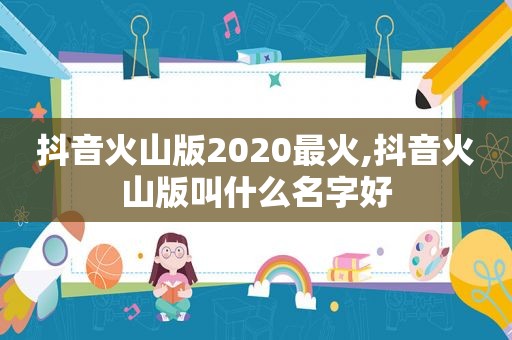 抖音火山版2020最火,抖音火山版叫什么名字好